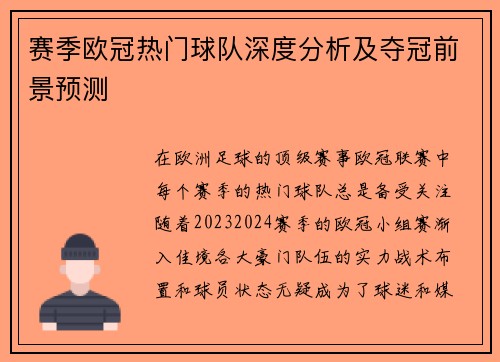 赛季欧冠热门球队深度分析及夺冠前景预测

在欧洲足球的顶级赛事欧冠联赛中每个赛季的热门球队总是备受关注随着20232024赛季的欧冠小组赛渐入佳境各大豪门队伍的实力战术布置和球员状态无疑成为了球迷和媒